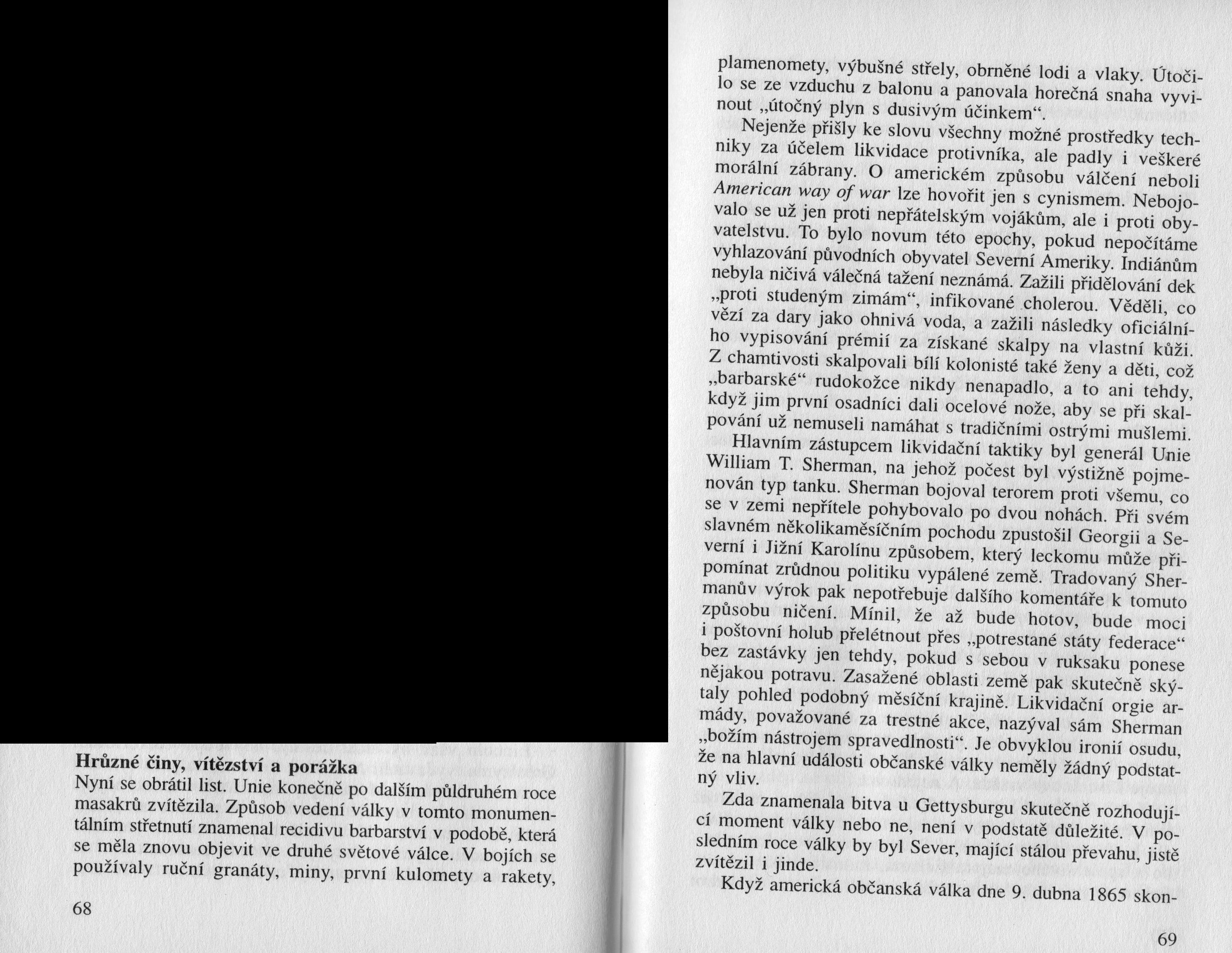 Hrůzné činy, vítězství a porážka

Nyní se obrátil list. Unie konečně po dalším půldruhém roce masakrů zvítězila. Způsob vedení války v tomto monumentálním střetnutí znamenal recidivu barbarství v podobě, která se měla znovu objevit ve druhé světové válce. V bojích se používaly ruční granáty, miny, první kulomety a rakety,

68

plamenomety, výbušné střely, obrněné lodi a vlaky. Útočilo se ze vzduchu z balonu a panovala horečná snaha vyvinout „útočný plyn s dusivým účinkem“.

Nejenže přišly ke slovu všechny možné prostředky techniky za účelem likvidace protivníka, ale padly i veškeré morální zábrany. O americkém způsobu válčení neboli American way of war lze hovořit jen s cynismem. Nebojovalo se už jen proti nepřátelským vojákům, ale i proti obyvatelstvu. To bylo novum této epochy, pokud nepočítáme vyhlazování původních obyvatel Severní Ameriky. Indiánům nebyla ničivá válečná tažení neznámá. Zažili přidělování dek „proti studeným zimám“, infikované cholerou. Věděli, co vězí za dary jako ohnivá voda, a zažili následky oficiálního vypisování prémií za získané skalpy na vlastní kůži. Z chamtivosti skalpovali bílí kolonisté také ženy a děti, což „barbarské“ rudokožce nikdy nenapadlo, a to ani tehdy, když jim první osadníci dali ocelové nože, aby se při skalpování už nemuseli namáhat s tradičními ostrými mušlemi.

Hlavním zástupcem likvidační taktiky byl generál Unie William T. Sherman, na jehož počest byl výstižně pojmenován typ tanku. Sherman bojoval terorem proti všemu, co se v zemi nepřítele pohybovalo po dvou nohách. Při svém slavném několikaměsíčním pochodu zpustošil Georgii a Severní i Jižní Karolínu způsobem, který leckomu může připomínat zrůdnou politiku vypálené země. Tradovaný Shermanův výrok pak nepotřebuje dalšího komentáře k tomuto způsobu ničení. Mínil, že až bude hotov, bude moci i poštovní holub přelétnout přes „potrestané státy federace“ bez zastávky jen tehdy, pokud s sebou v ruksaku ponese nějakou potravu. Zasažené oblasti země pak skutečně skýtaly pohled podobný měsíční krajině. Likvidační orgie armády, považované za trestné akce, nazýval sám Sherman „božím nástrojem spravedlnosti“. Je obvyklou ironií osudu, že na hlavní události občanské války neměly žádný podstatný vliv.

Zda znamenala bitva u Gettysburgu skutečně rozhodující moment války nebo ne, není v podstatě důležité. V posledním roce války by byl Sever, mající stálou převahu, jistě zvítězil i jinde.

Když americká občanská válka dne 9. dubna 1865 skon-

69